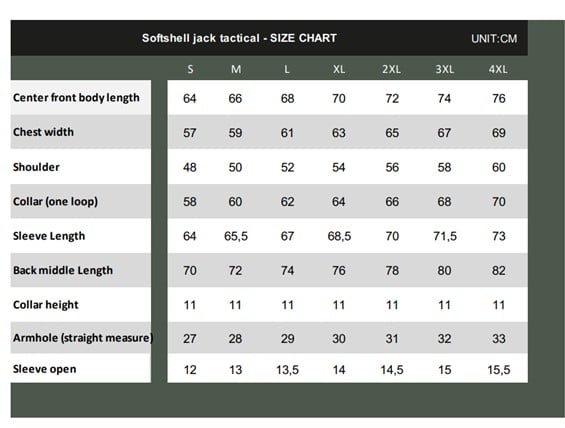 Softshell jack tactical - SIZE CHART UNIT:CM

| | S | M | L | XL | 2XL | 3XL | 4XL |
|---|---|---|---|---|---|---|---|
| Center front body length | 64 | 66 | 68 | 70 | 72 | 74 | 76 |
| Chest width | 57 | 59 | 61 | 63 | 65 | 67 | 69 |
| Shoulder | 48 | 50 | 52 | 54 | 56 | 58 | 60 |
| Collar (one loop) | 58 | 60 | 62 | 64 | 66 | 68 | 70 |
| Sleeve Length | 64 | 65,5 | 67 | 68,5 | 70 | 71,5 | 73 |
| Back middle Length | 70 | 72 | 74 | 76 | 78 | 80 | 82 |
| Collar height | 11 | 11 | 11 | 11 | 11 | 11 | 11 |
| Armhole (straight measure) | 27 | 28 | 29 | 30 | 31 | 32 | 33 |
| Sleeve open | 12 | 13 | 13,5 | 14 | 14,5 | 15 | 15,5 |